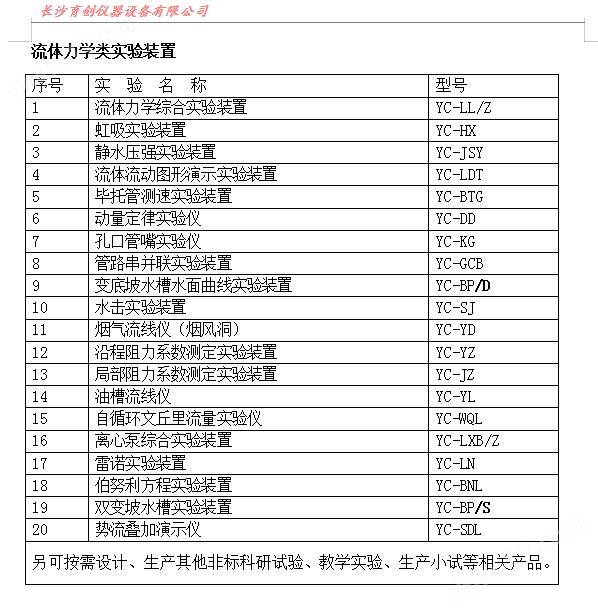 长沙育创仪器设备有限公司

流体力学类实验装置

| 序号 | 实 验 名 称 | 型号 |
|---|---|---|
| 1 | 流体力学综合实验装置 | YC-LL/Z |
| 2 | 虹吸实验装置 | YC-HX |
| 3 | 静水压强实验装置 | YC-JSY |
| 4 | 流体流动图形演示实验装置 | YC-LDT |
| 5 | 毕托管测速实验装置 | YC-BTG |
| 6 | 动量定律实验仪 | YC-DD |
| 7 | 孔口管嘴实验仪 | YC-KG |
| 8 | 管路串并联实验装置 | YC-GCB |
| 9 | 变底坡水槽水面曲线实验装置 | YC-BP/D |
| 10 | 水击实验装置 | YC-SJ |
| 11 | 烟气流线仪（烟风洞） | YC-YD |
| 12 | 沿程阻力系数测定实验装置 | YC-YZ |
| 13 | 局部阻力系数测定实验装置 | YC-JZ |
| 14 | 油槽流线仪 | YC-YL |
| 15 | 自循环文丘里流量实验仪 | YC-WQL |
| 16 | 离心泵综合实验装置 | YC-LXB/Z |
| 17 | 雷诺实验装置 | YC-LN |
| 18 | 伯努利方程实验装置 | YC-BNL |
| 19 | 双变坡水槽实验装置 | YC-BP/S |
| 20 | 势流叠加演示仪 | YC-SDL |

另可按需设计、生产其他非标科研试验、教学实验、生产小试等相关产品。